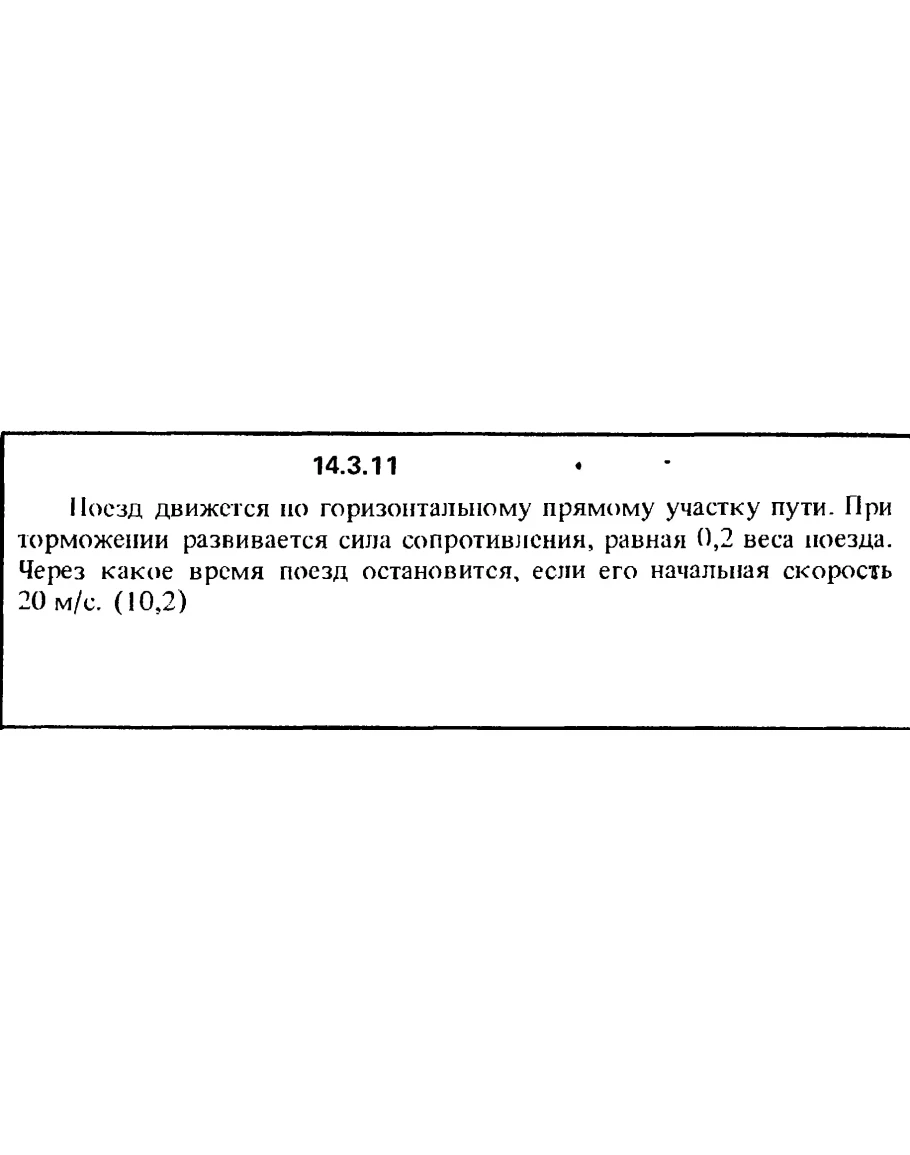 14.3.11

Поезд движется по горизонтальному прямому участку пути. При торможении развивается сила сопротивления, равная 0,2 веса поезда. Через какое время поезд остановится, если его начальная скорость 20 м/с. (10,2)